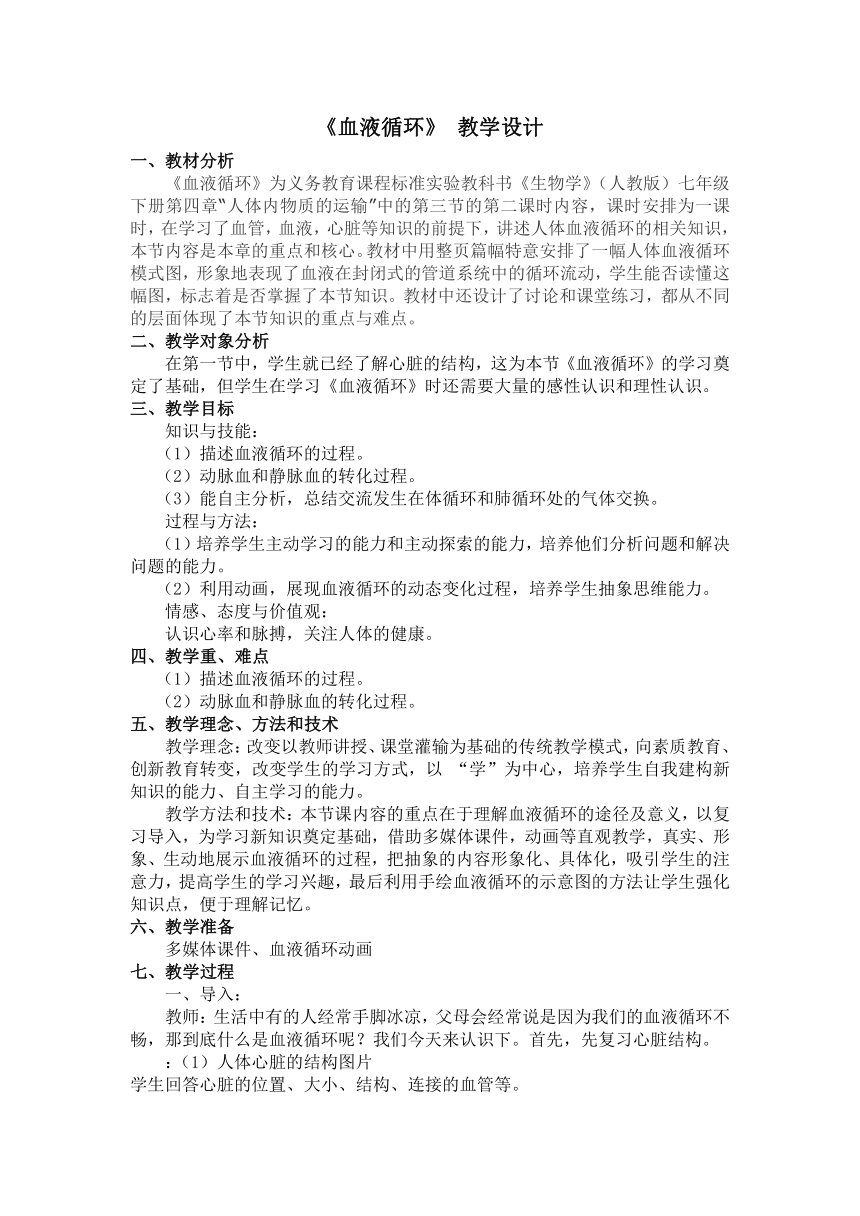 《血液循环》 教学设计

一、教材分析

《血液循环》为义务教育课程标准实验教科书《生物学》（人教版）七年级下册第四章"人体内物质的运输"中的第三节的第二课时内容，课时安排为一课时，在学习了血管，血液，心脏等知识的前提下，讲述人体血液循环的相关知识，本节内容是本章的重点和核心。教材中用整页篇幅特意安排了一幅人体血液循环模式图，形象地表现了血液在封闭式的管道系统中的循环流动，学生能否读懂这幅图，标志着是否掌握了本节知识。教材中还设计了讨论和课堂练习，都从不同的层面体现了本节知识的重点与难点。

二、教学对象分析

在第一节中，学生就已经了解心脏的结构，这为本节《血液循环》的学习奠定了基础，但学生在学习《血液循环》时还需要大量的感性认识和理性认识。

三、教学目标

知识与技能：

（1）描述血液循环的过程。

（2）动脉血和静脉血的转化过程。

（3）能自主分析，总结交流发生在体循环和肺循环处的气体交换。

过程与方法：

（1）培养学生主动学习的能力和主动探索的能力，培养他们分析问题和解决问题的能力。

（2）利用动画，展现血液循环的动态变化过程，培养学生抽象思维能力。

情感、态度与价值观：

认识心率和脉搏，关注人体的健康。

四、教学重、难点

（1）描述血液循环的过程。

（2）动脉血和静脉血的转化过程。

五、教学理念、方法和技术

教学理念：改变以教师讲授、课堂灌输为基础的传统教学模式，向素质教育、创新教育转变，改变学生的学习方式，以 "学"为中心，培养学生自我建构新知识的能力、自主学习的能力。

教学方法和技术：本节课内容的重点在于理解血液循环的途径及意义，以复习导入，为学习新知识奠定基础，借助多媒体课件，动画等直观教学，真实、形象、生动地展示血液循环的过程，把抽象的内容形象化、具体化，吸引学生的注意力，提高学生的学习兴趣，最后利用手绘血液循环的示意图的方法让学生强化知识点，便于理解记忆。

六、教学准备

多媒体课件、血液循环动画

七、教学过程

一、导入：

教师：生活中有的人经常手脚冰凉，父母会经常说是因为我们的血液循环不畅，那到底什么是血液循环呢？我们今天来认识下。首先，先复习心脏结构。

：（1）人体心脏的结构图片

学生回答心脏的位置、大小、结构、连接的血管等。